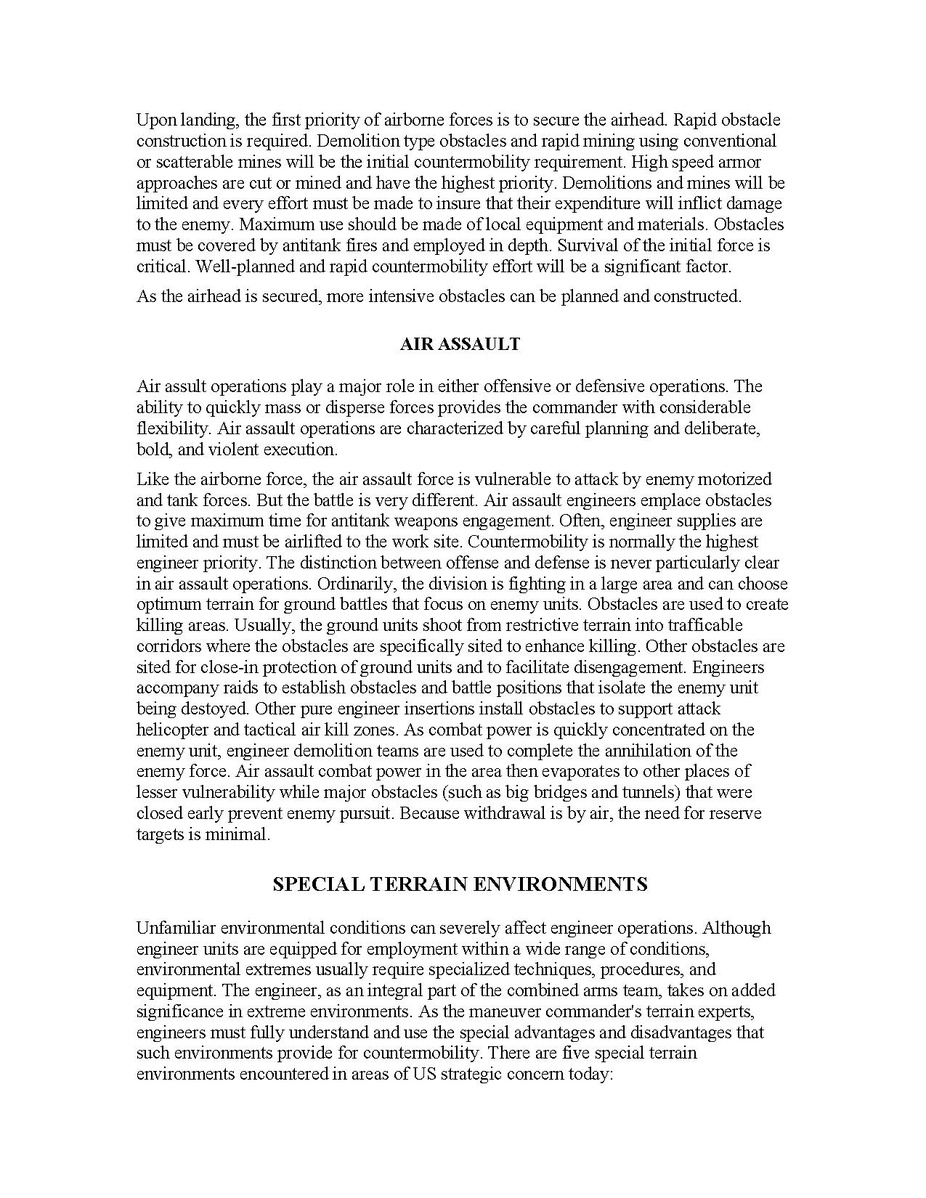 Upon landing, the first priority of airborne forces is to secure the airhead. Rapid obstacle construction is required. Demolition type obstacles and rapid mining using conventional or scatterable mines will be the initial countermobility requirement. High speed armor approaches are cut or mined and have the highest priority. Demolitions and mines will be limited and every effort must be made to insure that their expenditure will inflict damage to the enemy. Maximum use should be made of local equipment and materials. Obstacles must be covered by antitank fires and employed in depth. Survival of the initial force is critical. Well-planned and rapid countermobility effort will be a significant factor.

As the airhead is secured, more intensive obstacles can be planned and constructed.

AIR ASSAULT

Air assult operations play a major role in either offensive or defensive operations. The ability to quickly mass or disperse forces provides the commander with considerable flexibility. Air assault operations are characterized by careful planning and deliberate, bold, and violent execution.

Like the airborne force, the air assault force is vulnerable to attack by enemy motorized and tank forces. But the battle is very different. Air assault engineers emplace obstacles to give maximum time for antitank weapons engagement. Often, engineer supplies are limited and must be airlifted to the work site. Countermobility is normally the highest engineer priority. The distinction between offense and defense is never particularly clear in air assault operations. Ordinarily, the division is fighting in a large area and can choose optimum terrain for ground battles that focus on enemy units. Obstacles are used to create killing areas. Usually, the ground units shoot from restrictive terrain into trafficable corridors where the obstacles are specifically sited to enhance killing. Other obstacles are sited for close-in protection of ground units and to facilitate disengagement. Engineers accompany raids to establish obstacles and battle positions that isolate the enemy unit being destoyed. Other pure engineer insertions install obstacles to support attack helicopter and tactical air kill zones. As combat power is quickly concentrated on the enemy unit, engineer demolition teams are used to complete the annihilation of the enemy force. Air assault combat power in the area then evaporates to other places of lesser vulnerability while major obstacles (such as big bridges and tunnels) that were closed early prevent enemy pursuit. Because withdrawal is by air, the need for reserve targets is minimal.

SPECIAL TERRAIN ENVIRONMENTS

Unfamiliar environmental conditions can severely affect engineer operations. Although engineer units are equipped for employment within a wide range of conditions, environmental extremes usually require specialized techniques, procedures, and equipment. The engineer, as an integral part of the combined arms team, takes on added significance in extreme environments. As the maneuver commander's terrain experts, engineers must fully understand and use the special advantages and disadvantages that such environments provide for countermobility. There are five special terrain environments encountered in areas of US strategic concern today: